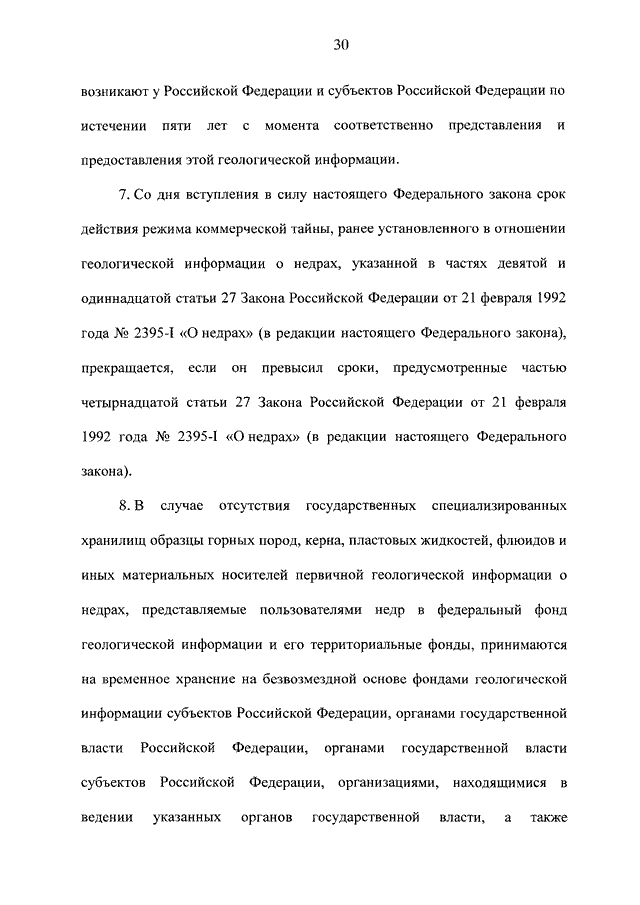 30

возникают у Российской Федерации и субъектов Российской Федерации по истечении пяти лет с момента соответственно представления и предоставления этой геологической информации.

7. Со дня вступления в силу настоящего Федерального закона срок действия режима коммерческой тайны, ранее установленного в отношении геологической информации о недрах, указанной в частях девятой и одиннадцатой статьи 27 Закона Российской Федерации от 21 февраля 1992 года № 2395-I «О недрах» (в редакции настоящего Федерального закона), прекращается, если он превысил сроки, предусмотренные частью четырнадцатой статьи 27 Закона Российской Федерации от 21 февраля 1992 года № 2395-I «О недрах» (в редакции настоящего Федерального закона).

8. В случае отсутствия государственных специализированных хранилищ образцы горных пород, керна, пластовых жидкостей, флюидов и иных материальных носителей первичной геологической информации о недрах, представляемые пользователями недр в федеральный фонд геологической информации и его территориальные фонды, принимаются на временное хранение на безвозмездной основе фондами геологической информации субъектов Российской Федерации, органами государственной власти Российской Федерации, органами государственной власти субъектов Российской Федерации, организациями, находящимися в ведении указанных органов государственной власти, а также